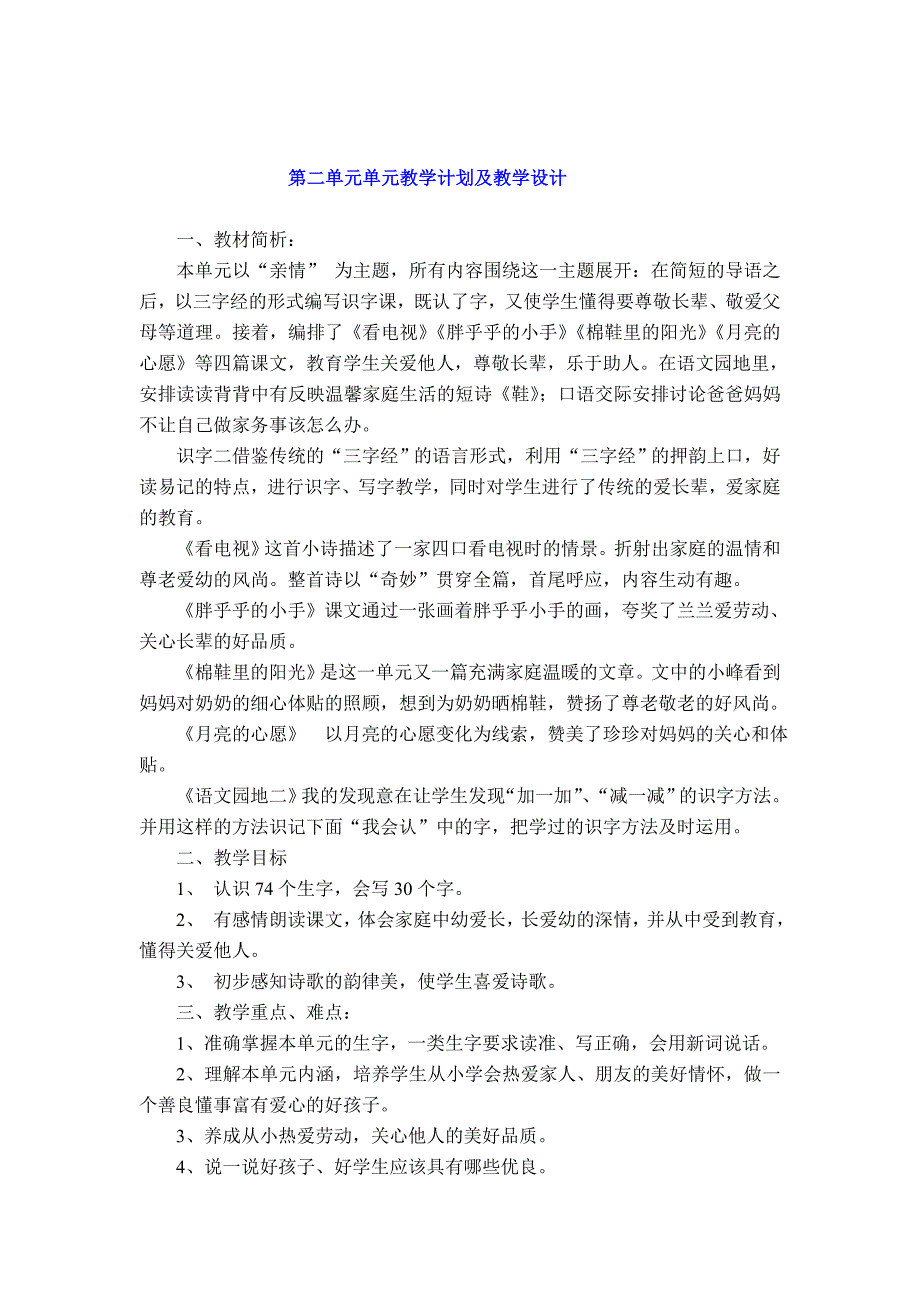 第二单元单元教学计划及教学设计

一、教材简析：

本单元以“亲情” 为主题，所有内容围绕这一主题展开：在简短的导语之后，以三字经的形式编写识字课，既认了字，又使学生懂得要尊敬长辈、敬爱父母等道理。接着，编排了《看电视》《胖乎乎的小手》《棉鞋里的阳光》《月亮的心愿》等四篇课文，教育学生关爱他人，尊敬长辈，乐于助人。在语文园地里，安排读读背背中有反映温馨家庭生活的短诗《鞋》；口语交际安排讨论爸爸妈妈不让自己做家务事该怎么办。

识字二借鉴传统的“三字经”的语言形式，利用“三字经”的押韵上口，好读易记的特点，进行识字、写字教学，同时对学生进行了传统的爱长辈，爱家庭的教育。

《看电视》这首小诗描述了一家四口看电视时的情景。折射出家庭的温情和尊老爱幼的风尚。整首诗以“奇妙”贯穿全篇，首尾呼应，内容生动有趣。

《胖乎乎的小手》课文通过一张画着胖乎乎小手的画，夸奖了兰兰爱劳动、关心长辈的好品质。

《棉鞋里的阳光》是这一单元又一篇充满家庭温暖的文章。文中的小峰看到妈妈对奶奶的细心体贴的照顾，想到为奶奶晒棉鞋，赞扬了尊老敬老的好风尚。

《月亮的心愿》 以月亮的心愿变化为线索，赞美了珍珍对妈妈的关心和体贴。

《语文园地二》我的发现意在让学生发现“加一加”、“减一减”的识字方法。并用这样的方法识记下面“我会认”中的字，把学过的识字方法及时运用。

二、教学目标

1、 认识 74 个生字，会写 30 个字。

2、 有感情朗读课文，体会家庭中幼爱长，长爱幼的深情，并从中受到教育，懂得关爱他人。

3、 初步感知诗歌的韵律美，使学生喜爱诗歌。

三、教学重点、难点：

1、准确掌握本单元的生字，一类生字要求读准、写正确，会用新词说话。

2、理解本单元内涵，培养学生从小学会热爱家人、朋友的美好情怀，做一个善良懂事富有爱心的好孩子。

3、养成从小热爱劳动，关心他人的美好品质。

4、说一说好孩子、好学生应该具有哪些优良。